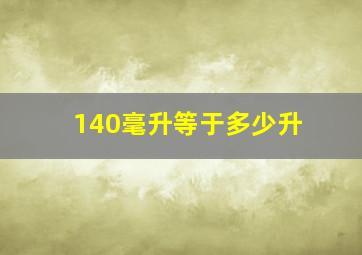 140毫升等于多少升